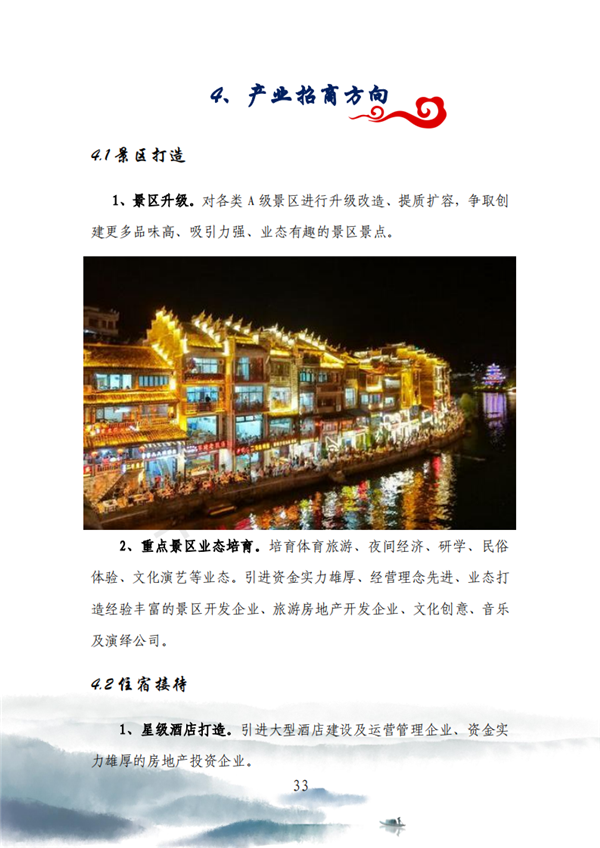 4、产业招商方向

4.1景区打造

1、景区升级。对各类A级景区进行升级改造、提质扩容，争取创建更多品味高、吸引力强、业态有趣的景区景点。

2、重点景区业态培育。培育体育旅游、夜间经济、研学、民俗体验、文化演艺等业态。引进资金实力雄厚、经营理念先进、业态打造经验丰富的景区开发企业、旅游房地产开发企业、文化创意、音乐及演绎公司。

4.2住宿接待

1、星级酒店打造。引进大型酒店建设及运营管理企业、资金实力雄厚的房地产投资企业。

33